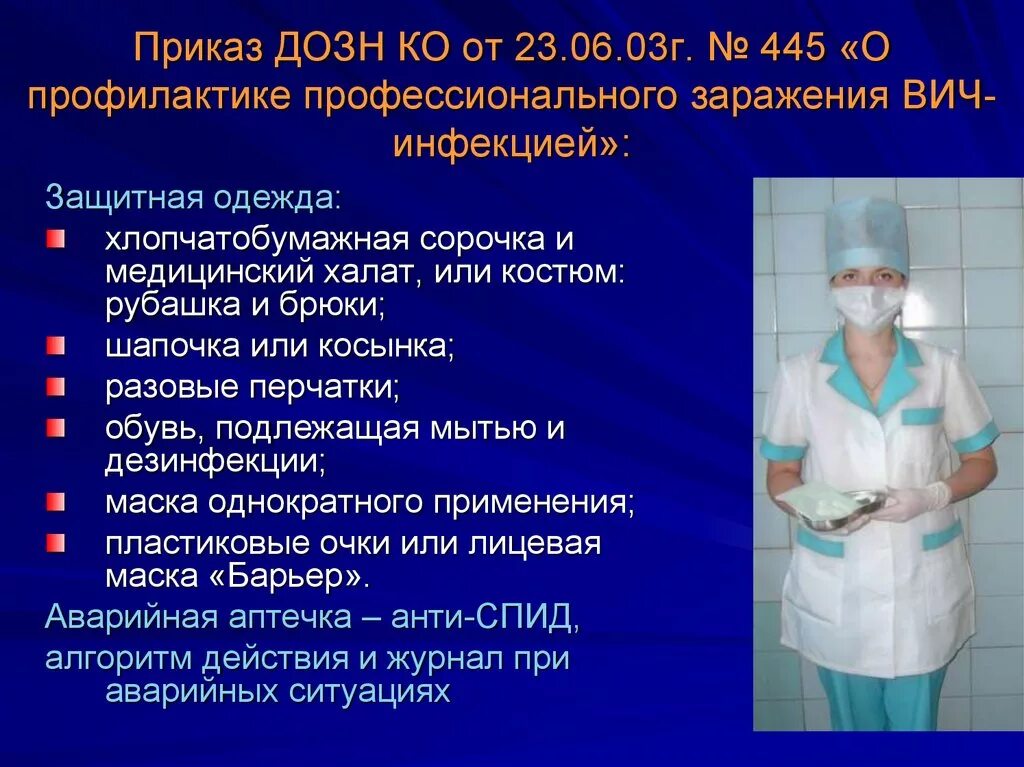 Приказ ДОЗН КО от 23.06.03г. № 445 «О профилактике профессионального заражения ВИЧ-инфекцией»:

Защитная одежда:

хлопчатобумажная сорочка и медицинский халат, или костюм: рубашка и брюки;

шапочка или косынка;

разовые перчатки;

обувь, подлежащая мытью и дезинфекции;

маска однократного применения;

пластиковые очки или лицевая маска «Барьер».

Аварийная аптечка – анти-СПИД,

алгоритм действия и журнал при аварийных ситуациях